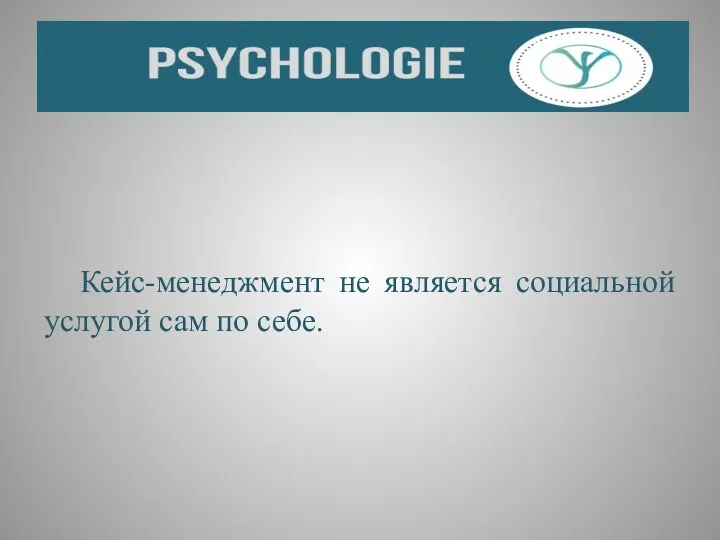 PSYCHOLOGIE

Кейс-менеджмент не является социальной услугой сам по себе.